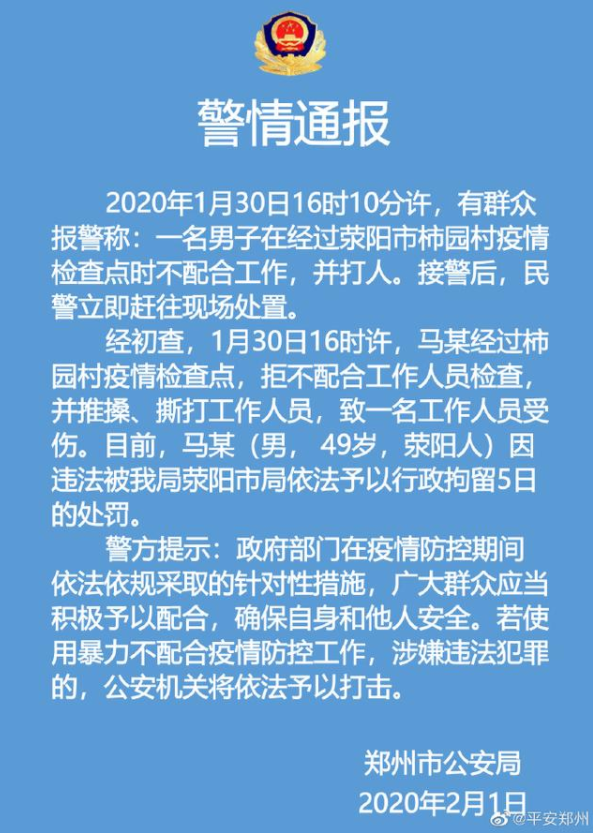 警情通报

2020年1月30日16时10分许，有群众报警称：一名男子在经过荥阳市柿园村疫情检查点时不配合工作，并打人。接警后，民警立即赶往现场处置。

经初查，1月30日16时许，马某经过柿园村疫情检查点，拒不配合工作人员检查，并推搡、撕打工作人员，致一名工作人员受伤。目前，马某（男，49岁，荥阳人）因违法被我局荥阳市局依法予以行政拘留5日的处罚。

警方提示：政府部门在疫情防控期间依法依规采取的针对性措施，广大群众应当积极予以配合，确保自身和他人安全。若使用暴力不配合疫情防控工作，涉嫌违法犯罪的，公安机关将依法予以打击。

郑州市公安局
2020年2月1日

@平安郑州